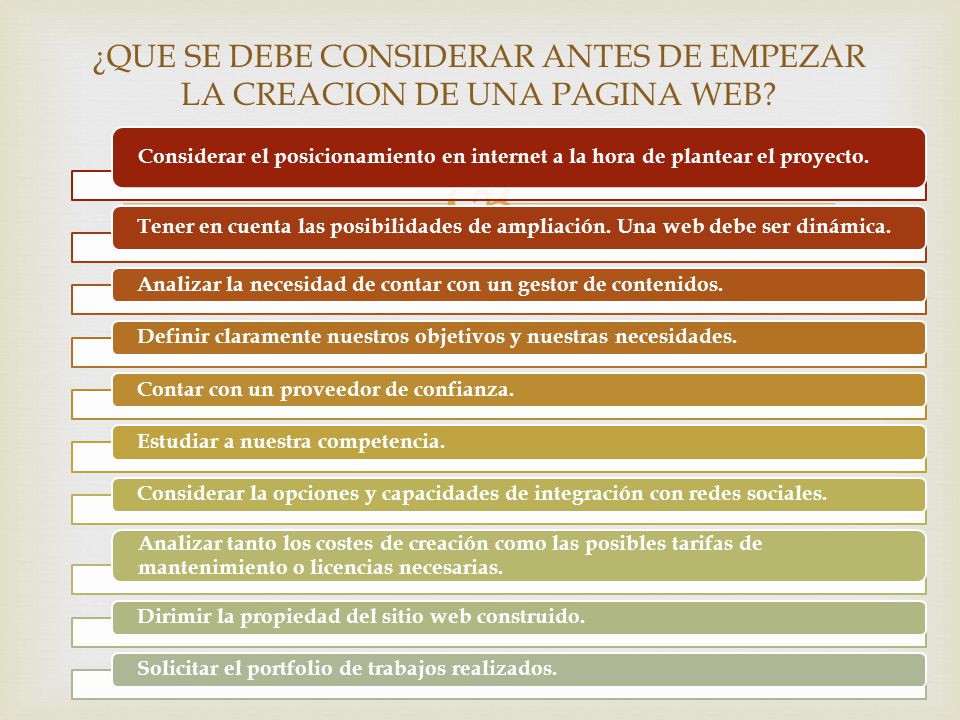 ¿QUE SE DEBE CONSIDERAR ANTES DE EMPEZAR LA CREACION DE UNA PAGINA WEB?

Considerar el posicionamiento en internet a la hora de plantear el proyecto.

Tener en cuenta las posibilidades de ampliación. Una web debe ser dinámica.

Analizar la necesidad de contar con un gestor de contenidos.

Definir claramente nuestros objetivos y nuestras necesidades.

Contar con un proveedor de confianza.

Estudiar a nuestra competencia.

Considerar la opciones y capacidades de integración con redes sociales.

Analizar tanto los costes de creación como las posibles tarifas de mantenimiento o licencias necesarias.

Dirimir la propiedad del sitio web construido.

Solicitar el portfolio de trabajos realizados.